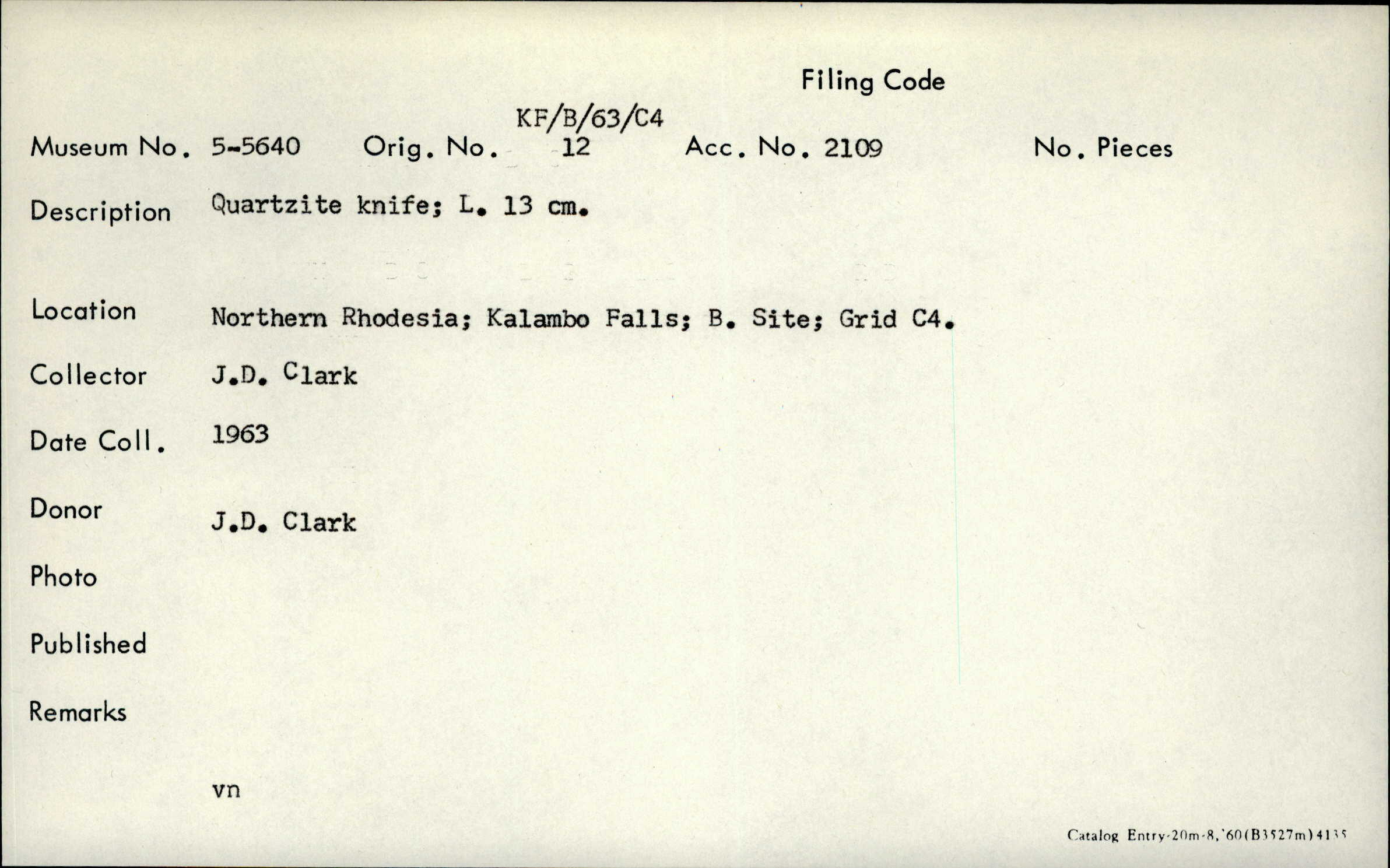 Filing Code

KF/B/63/C4

Museum No. 5-5640 Orig. No. 12 Acc. No. 2109 No. Pieces

Description Quartzite knife; L. 13 cm.

Location Northern Rhodesia; Kalambo Falls; B. Site; Grid C4.

Collector J.D. Clark

Date Coll. 1963

Donor J.D. Clark

Photo

Published

Remarks

vn

Catalog Entry-20m-8,'60(B3527m)4135